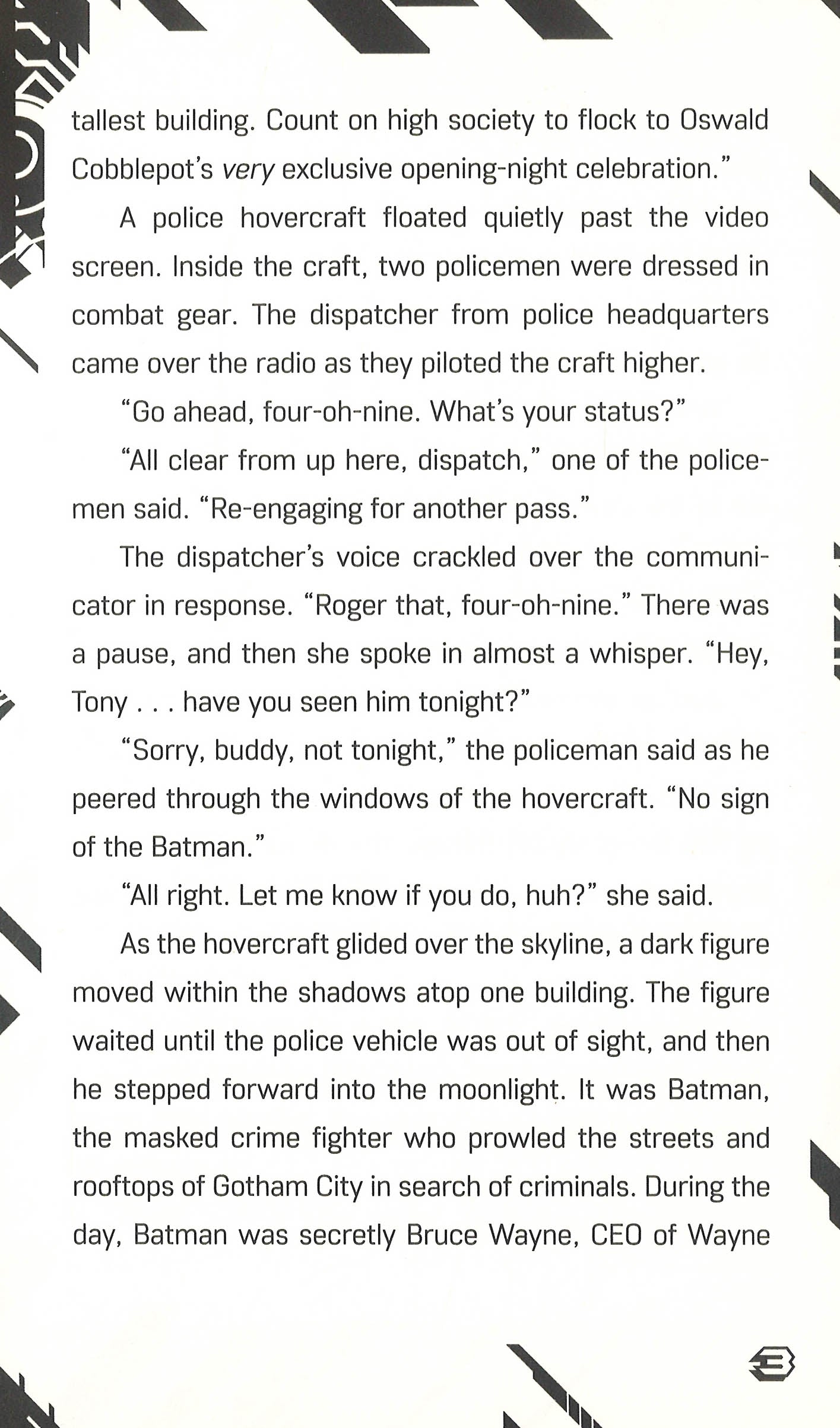 tallest building. Count on high society to flock to Oswald Cobblepot's very exclusive opening-night celebration."

A police hovercraft floated quietly past the video screen. Inside the craft, two policemen were dressed in combat gear. The dispatcher from police headquarters came over the radio as they piloted the craft higher.

"Go ahead, four-oh-nine. What's your status?"

"All clear from up here, dispatch," one of the policemen said. "Re-engaging for another pass."

The dispatcher's voice crackled over the communicator in response. "Roger that, four-oh-nine." There was a pause, and then she spoke in almost a whisper. "Hey, Tony . . . have you seen him tonight?"

"Sorry, buddy, not tonight," the policeman said as he peered through the windows of the hovercraft. "No sign of the Batman."

"All right. Let me know if you do, huh?" she said.

As the hovercraft glided over the skyline, a dark figure moved within the shadows atop one building. The figure waited until the police vehicle was out of sight, and then he stepped forward into the moonlight. It was Batman, the masked crime fighter who prowled the streets and rooftops of Gotham City in search of criminals. During the day, Batman was secretly Bruce Wayne, CEO of Wayne

3